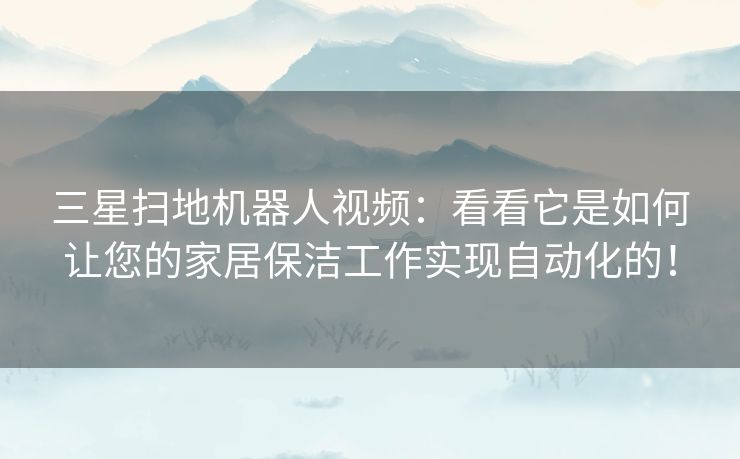 三星扫地机器人视频：看看它是如何让您的家居保洁工作实现自动化的！